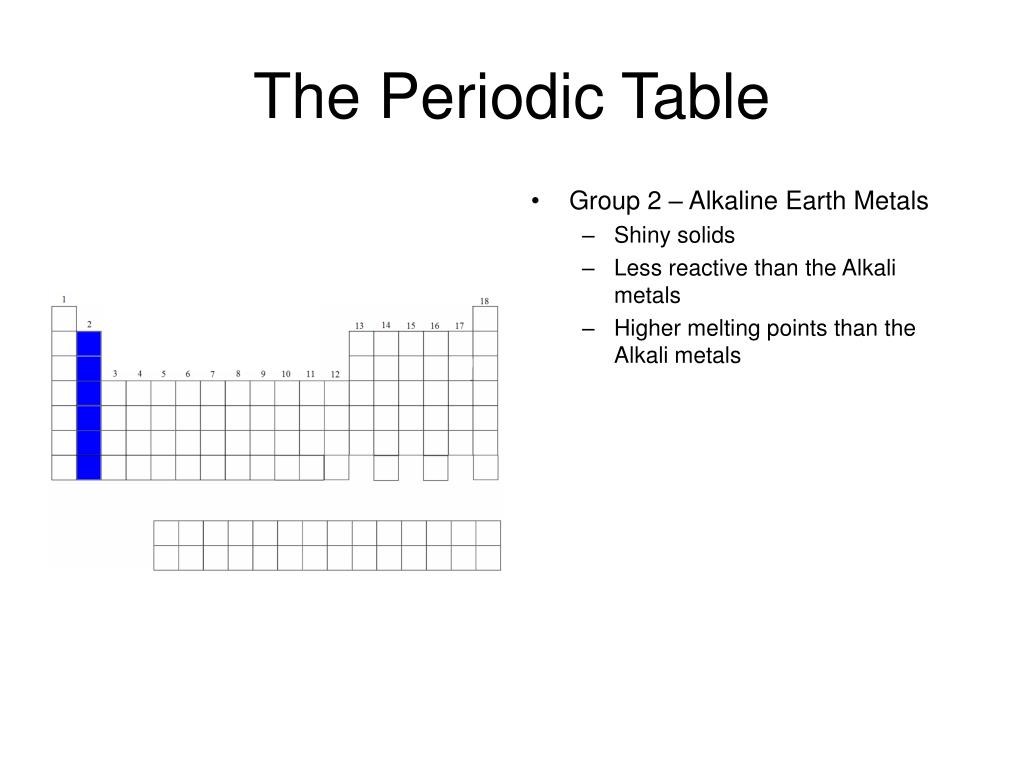 The Periodic Table

1
2
3 4 5 6 7 8 9 10 11 12
13 14 15 16 17
18

• Group 2 – Alkaline Earth Metals
– Shiny solids
– Less reactive than the Alkali metals
– Higher melting points than the Alkali metals